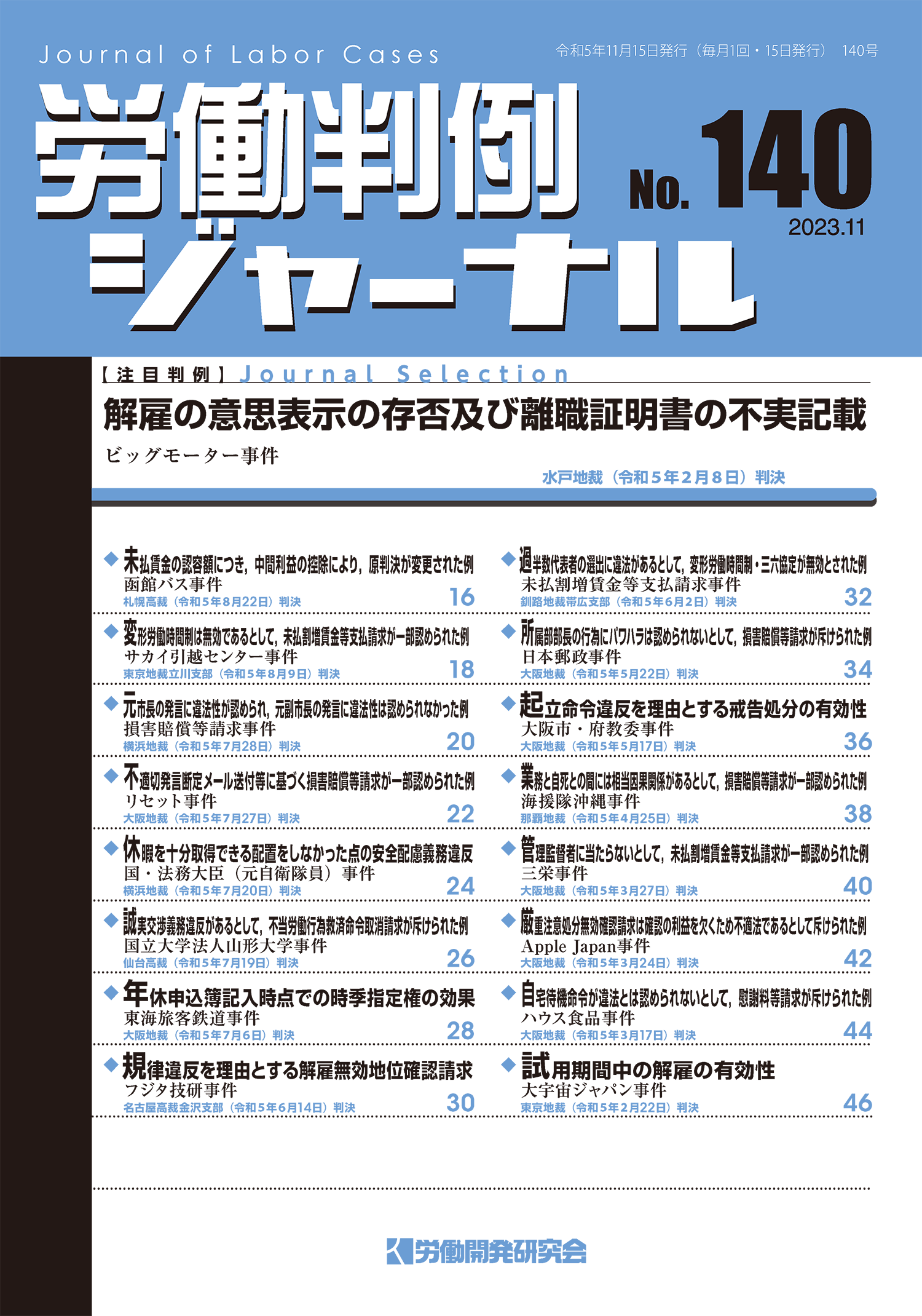 Journal of Labor Cases

令和5年11月15日発行（毎月1回・15日発行） 140号

労働判例ジャーナル

No. 140

2023.11

【注目判例】Journal Selection

解雇の意思表示の存否及び離職証明書の不実記載

ビッグモーター事件

水戸地裁（令和５年２月８日）判決

◆未払賃金の認容額につき，中間利益の控除により，原判決が変更された例
函館バス事件
札幌高裁（令和５年８月22日）判決 16

◆変形労働時間制は無効であるとして，未払割増賃金等支払請求が一部認められた例
サカイ引越センター事件
東京地裁立川支部（令和５年８月９日）判決 18

◆元市長の発言に違法性が認められ，元副市長の発言に違法性は認められなかった例
損害賠償等請求事件
横浜地裁（令和５年７月28日）判決 20

◆不適切発言断定メール送付等に基づく損害賠償等請求が一部認められた例
リセット事件
大阪地裁（令和５年７月27日）判決 22

◆休暇を十分取得できる配置をしなかった点の安全配慮義務違反
国・法務大臣（元自衛隊員）事件
横浜地裁（令和５年７月20日）判決 24

◆誠実交渉義務違反があるとして，不当労働行為救済命令取消請求が斥けられた例
国立大学法人山形大学事件
仙台高裁（令和５年７月19日）判決 26

◆年休申込簿記入時点での時季指定権の効果
東海旅客鉄道事件
大阪地裁（令和５年７月６日）判決 28

◆規律違反を理由とする解雇無効地位確認請求
フジタ技研事件
名古屋高裁金沢支部（令和５年６月14日）判決 30

◆過半数代表者の選出に違法があるとして，変形労働時間制・三六協定が無効とされた例
未払割増賃金等支払請求事件
釧路地裁帯広支部（令和５年６月２日）判決 32

◆所属部部長の行為にパワハラは認められないとして，損害賠償等請求が斥けられた例
日本郵政事件
大阪地裁（令和５年５月22日）判決 34

◆起立命令違反を理由とする戒告処分の有効性
大阪市・府教委事件
大阪地裁（令和５年５月17日）判決 36

◆業務と自死との間には相当因果関係があるとして，損害賠償等請求が一部認められた例
海援隊沖縄事件
那覇地裁（令和５年４月25日）判決 38

◆管理監督者に当たらないとして，未払割増賃金等支払請求が一部認められた例
三栄事件
大阪地裁（令和５年３月27日）判決 40

◆厳重注意処分無効確認請求は確認の利益を欠くため不適法であるとして斥けられた例
Apple Japan事件
大阪地裁（令和５年３月24日）判決 42

◆自宅待機命令が違法とは認められないとして，慰謝料等請求が斥けられた例
ハウス食品事件
大阪地裁（令和５年３月17日）判決 44

◆試用期間中の解雇の有効性
大宇宙ジャパン事件
東京地裁（令和５年２月22日）判決 46

労働開発研究会